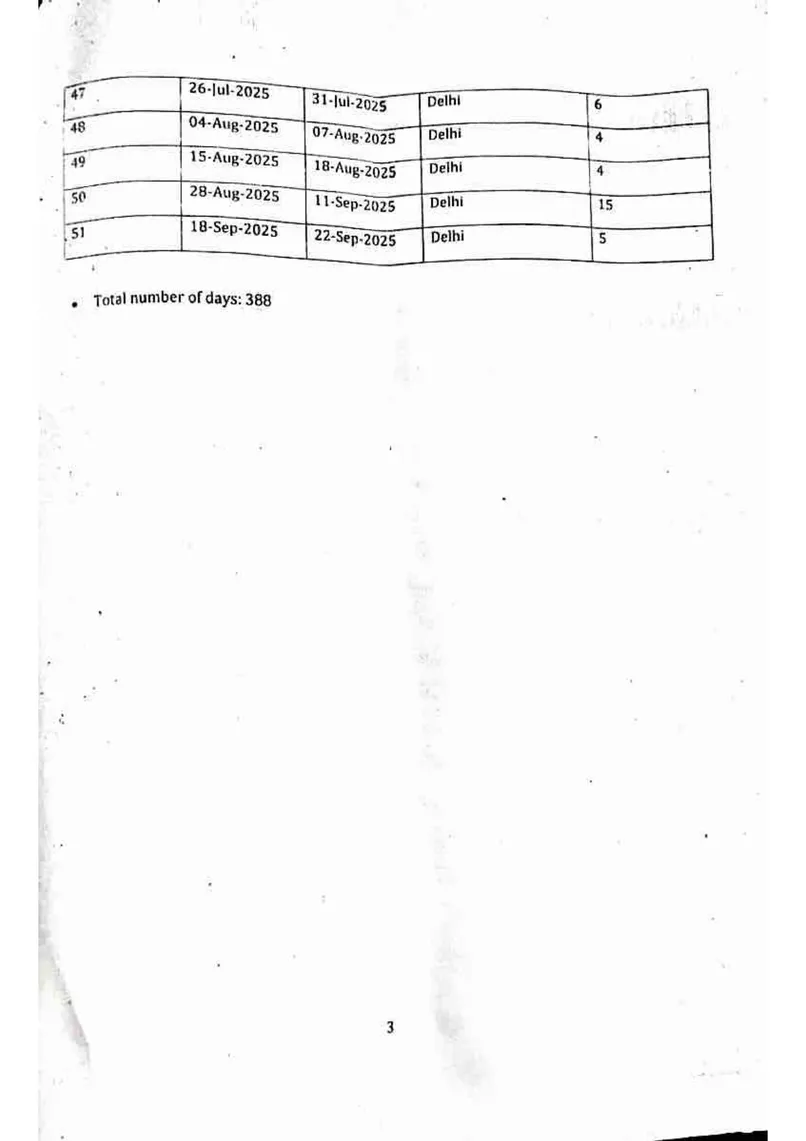 | 47 | 26-Jul-2025 | 31-Jul-2025 | Delhi | 6 |
|---|---|---|---|---|
| 48 | 04-Aug-2025 | 07-Aug-2025 | Delhi | 4 |
| 49 | 15-Aug-2025 | 18-Aug-2025 | Delhi | 4 |
| 50 | 28-Aug-2025 | 11-Sep-2025 | Delhi | 15 |
| 51 | 18-Sep-2025 | 22-Sep-2025 | Delhi | 5 |

• Total number of days: 388

3